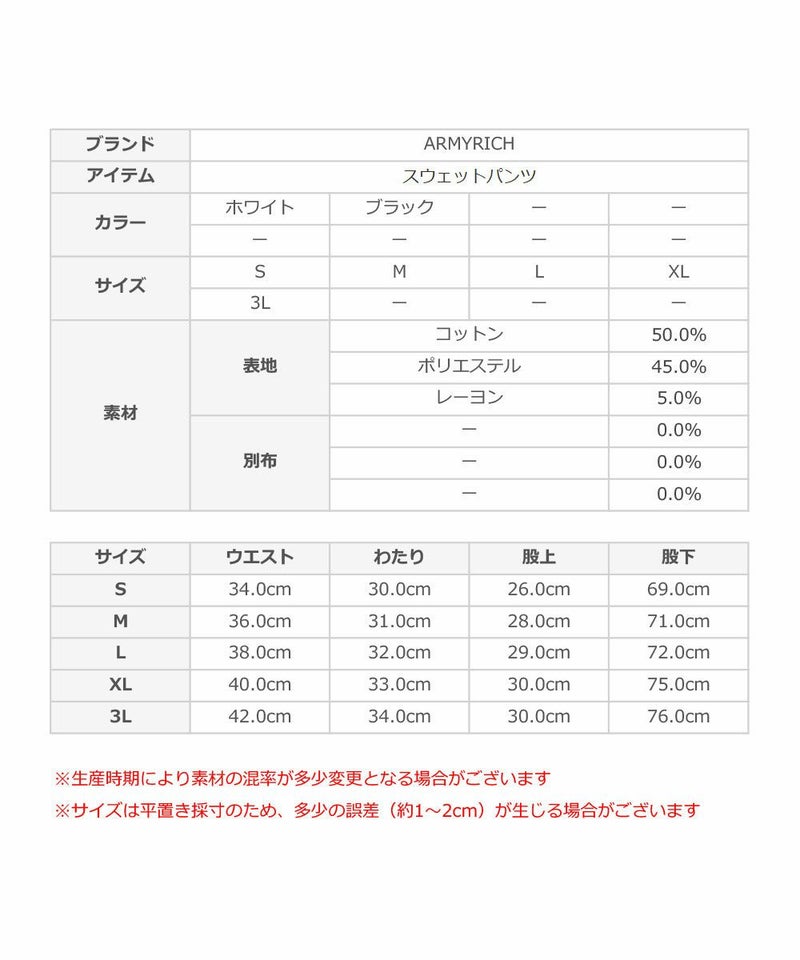 | ブランド | ARMYRICH | | | |
|---|---|---|---|---|
| アイテム | スウェットパンツ | | | |
| カラー | ホワイト | ブラック | ー | ー |
| | ー | ー | ー | ー |
| サイズ | S | M | L | XL |
| | 3L | ー | ー | ー |
| 素材 | 表地 | コットン | | 50.0% |
| | | ポリエステル | | 45.0% |
| | | レーヨン | | 5.0% |
| | 別布 | ー | | 0.0% |
| | | ー | | 0.0% |
| | | ー | | 0.0% |

| サイズ | ウエスト | わたり | 股上 | 股下 |
|---|---|---|---|---|
| S | 34.0cm | 30.0cm | 26.0cm | 69.0cm |
| M | 36.0cm | 31.0cm | 28.0cm | 71.0cm |
| L | 38.0cm | 32.0cm | 29.0cm | 72.0cm |
| XL | 40.0cm | 33.0cm | 30.0cm | 75.0cm |
| 3L | 42.0cm | 34.0cm | 30.0cm | 76.0cm |

※生産時期により素材の混率が多少変更となる場合がございます
※サイズは平置き採寸のため、多少の誤差（約1～2cm）が生じる場合がございます